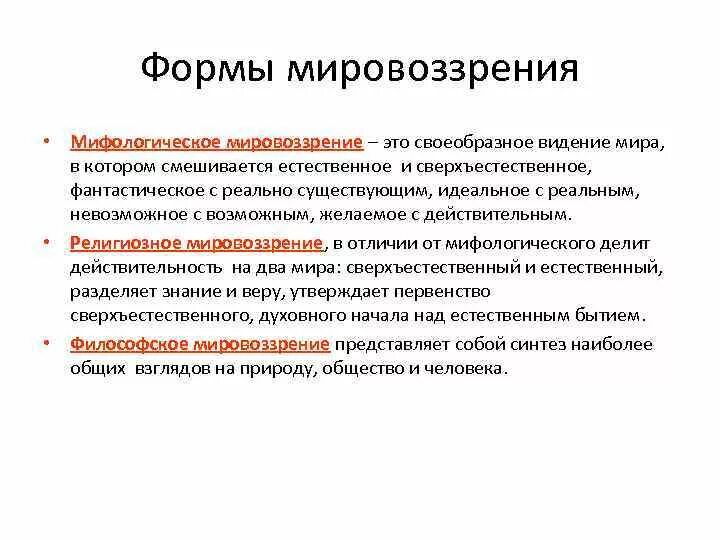 Формы мировоззрения

• Мифологическое мировоззрение – это своеобразное видение мира, в котором смешивается естественное и сверхъестественное, фантастическое с реально существующим, идеальное с реальным, невозможное с возможным, желаемое с действительным.

• Религиозное мировоззрение, в отличии от мифологического делит действительность на два мира: сверхъестественный и естественный, разделяет знание и веру, утверждает первенство сверхъестественного, духовного начала над естественным бытием.

• Философское мировоззрение представляет собой синтез наиболее общих взглядов на природу, общество и человека.